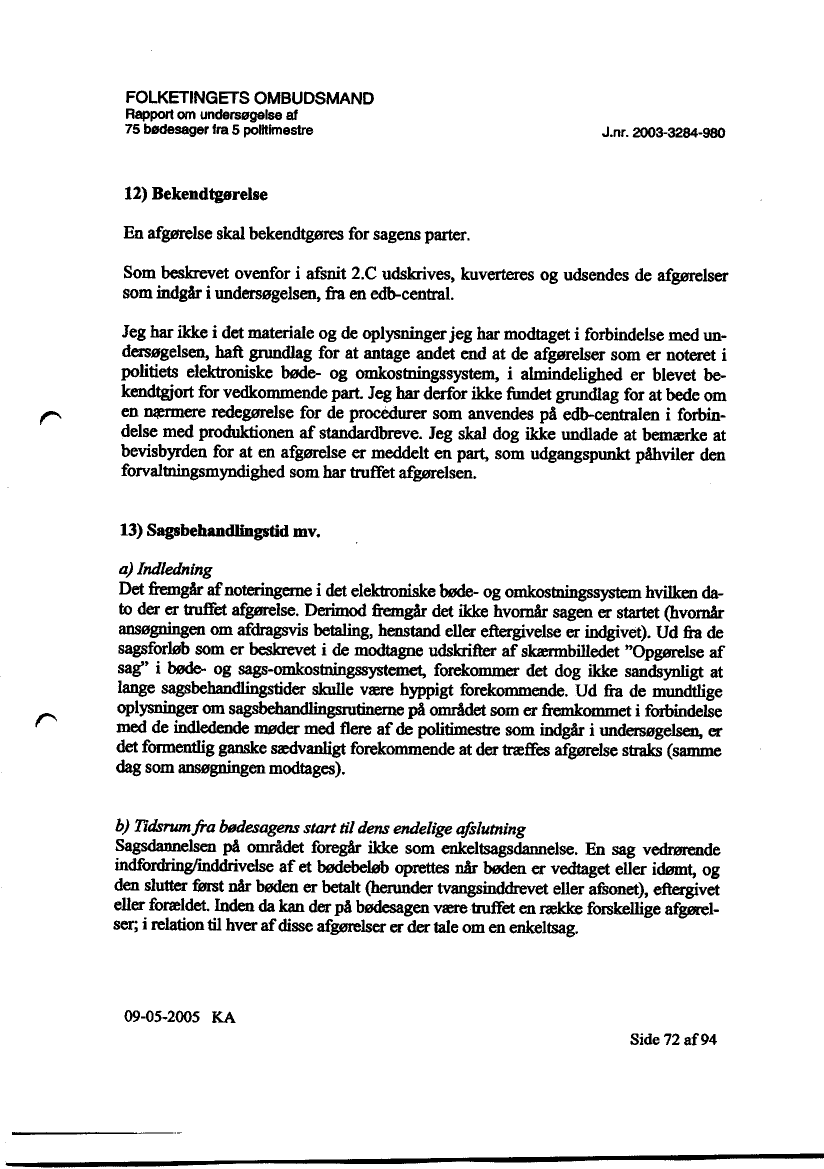 FOLKETINGETS OMBUDSMAND
Rapport om undersøgelse af
75 bødesager fra 5 politimestre

J.nr. 2003-3284-980

12) Bekendtgørelse

En afgørelse skal bekendtgøres for sagens parter.

Som beskrevet ovenfor i afsnit 2.C udskrives, kuverteres og udsendes de afgørelser som indgår i undersøgelsen, fra en edb-central.

Jeg har ikke i det materiale og de oplysninger jeg har modtaget i forbindelse med undersøgelsen, haft grundlag for at antage andet end at de afgørelser som er noteret i politiets elektroniske bøde- og omkostningssystem, i almindelighed er blevet bekendtgjort for vedkommende part. Jeg har derfor ikke fundet grundlag for at bede om en nærmere redegørelse for de procedurer som anvendes på edb-centralen i forbindelse med produktionen af standardbreve. Jeg skal dog ikke undlade at bemærke at bevisbyrden for at en afgørelse er meddelt en part, som udgangspunkt påhviler den forvaltningsmyndighed som har truffet afgørelsen.

13) Sagsbehandlingstid mv.

a) Indledning
Det fremgår af noteringerne i det elektroniske bøde- og omkostningssystem hvilken dato der er truffet afgørelse. Derimod fremgår det ikke hvornår sagen er startet (hvornår ansøgningen om afdragsvis betaling, henstand eller eftergivelse er indgivet). Ud fra de sagsforløb som er beskrevet i de modtagne udskrifter af skærmbilledet "Opgørelse af sag" i bøde- og sags-omkostningssystemet, forekommer det dog ikke sandsynligt at lange sagsbehandlingstider skulle være hyppigt forekommende. Ud fra de mundtlige oplysninger om sagsbehandlingsrutinerne på området som er fremkommet i forbindelse med de indledende møder med flere af de politimestre som indgår i undersøgelsen, er det formentlig ganske sædvanligt forekommende at der træffes afgørelse straks (samme dag som ansøgningen modtages).

b) Tidsrum fra bødesagens start til dens endelige afslutning
Sagsdannelsen på området foregår ikke som enkeltsagsdannelse. En sag vedrørende indfordring/inddrivelse af et bødebeløb oprettes når bøden er vedtaget eller idømt, og den slutter først når bøden er betalt (herunder tvangsinddrevet eller afsonet), eftergivet eller forældet. Inden da kan der på bødesagen være truffet en række forskellige afgørelser; i relation til hver af disse afgørelser er der tale om en enkeltsag.

09-05-2005 KA

Side 72 af 94